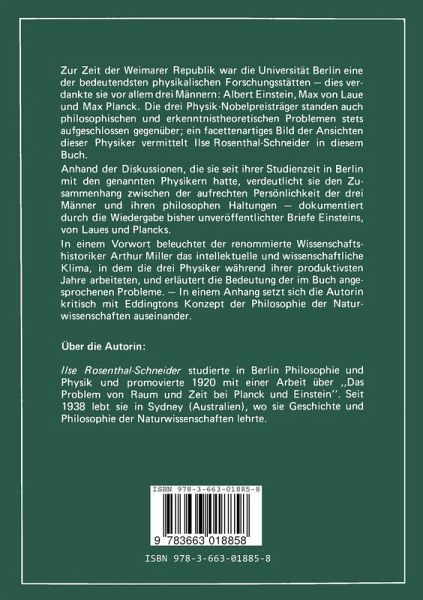 Zur Zeit der Weimarer Republik war die Universität Berlin eine der bedeutendsten physikalischen Forschungsstätten — dies verdankte sie vor allem drei Männern: Albert Einstein, Max von Laue und Max Planck. Die drei Physik-Nobelpreisträger standen auch philosophischen und erkenntnistheoretischen Problemen stets aufgeschlossen gegenüber; ein facettenartiges Bild der Ansichten dieser Physiker vermittelt Ilse Rosenthal-Schneider in diesem Buch.

Anhand der Diskussionen, die sie seit ihrer Studienzeit in Berlin mit den genannten Physikern hatte, verdeutlicht sie den Zusammenhang zwischen der aufrechten Persönlichkeit der drei Männer und ihren philosophen Haltungen — dokumentiert durch die Wiedergabe bisher unveröffentlichter Briefe Einsteins, von Laues und Plancks.

In einem Vorwort beleuchtet der renommierte Wissenschaftshistoriker Arthur Miller das intellektuelle und wissenschaftliche Klima, in dem die drei Physiker während ihrer produktivsten Jahre arbeiteten, und erläutert die Bedeutung der im Buch angesprochenen Probleme. — In einem Anhang setzt sich die Autorin kritisch mit Eddingtons Konzept der Philosophie der Naturwissenschaften auseinander.

Über die Autorin:

Ilse Rosenthal-Schneider studierte in Berlin Philosophie und Physik und promovierte 1920 mit einer Arbeit über ,,Das Problem von Raum und Zeit bei Planck und Einstein''. Seit 1938 lebt sie in Sydney (Australien), wo sie Geschichte und Philosophie der Naturwissenschaften lehrte.

ISBN 978-3-663-01885-8

9 783663 018858

ISBN 978-3-663-01885-8